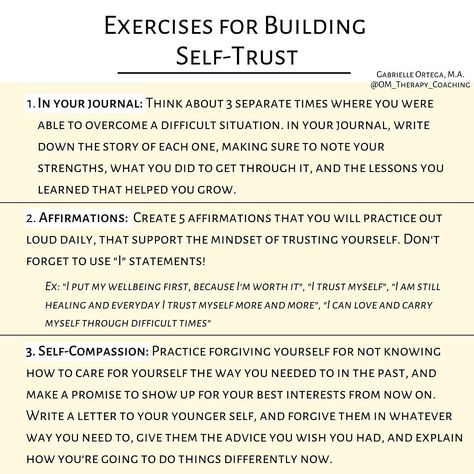 Exercises for Building Self-Trust

Gabrielle Ortega, M.A.
@OM_Therapy_Coaching

1. In your journal: Think about 3 separate times where you were able to overcome a difficult situation. In your journal, write down the story of each one, making sure to note your strengths, what you did to get through it, and the lessons you learned that helped you grow.

2. Affirmations: Create 5 affirmations that you will practice out loud daily, that support the mindset of trusting yourself. Don't forget to use "I" statements!

Ex: "I put my wellbeing first, because I'm worth it", "I trust myself", "I am still healing and everyday I trust myself more and more", "I can love and carry myself through difficult times"

3. Self-Compassion: Practice forgiving yourself for not knowing how to care for yourself the way you needed to in the past, and make a promise to show up for your best interests from now on. Write a letter to your younger self, and forgive them in whatever way you need to, give them the advice you wish you had, and explain how you're going to do things differently now.